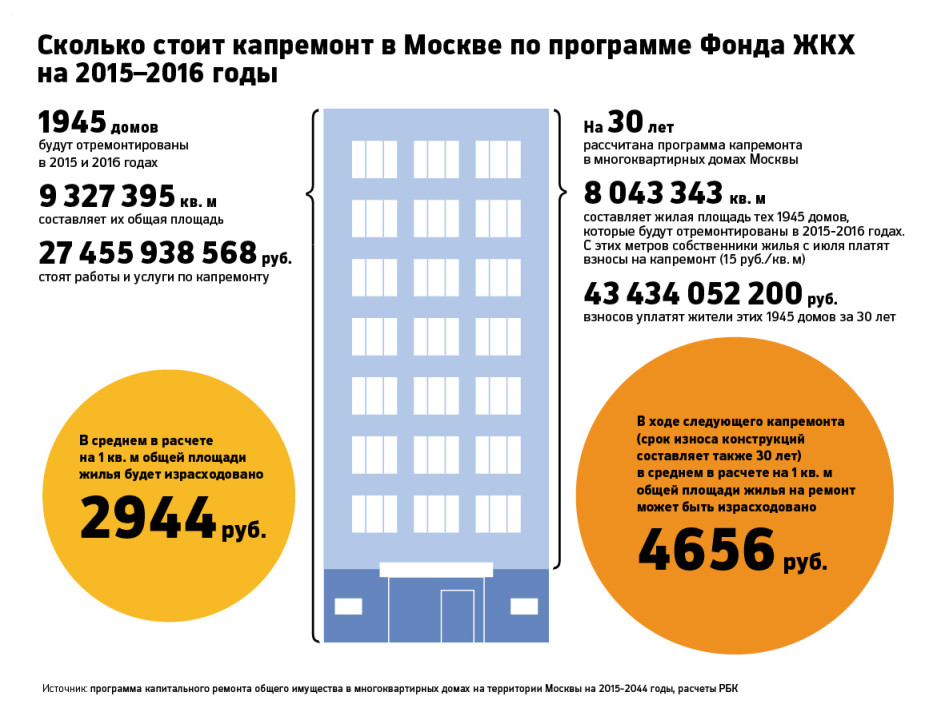 Сколько стоит капремонт в Москве по программе Фонда ЖКХ на 2015–2016 годы

1945 домов
будут отремонтированы в 2015 и 2016 годах

9 327 395 кв. м
составляет их общая площадь

27 455 938 568 руб.
стоят работы и услуги по капремонту

В среднем в расчете на 1 кв. м общей площади жилья будет израсходовано
2944 руб.

На 30 лет
рассчитана программа капремонта в многоквартирных домах Москвы

8 043 343 кв. м
составляет жилая площадь тех 1945 домов, которые будут отремонтированы в 2015-2016 годах. С этих метров собственники жилья с июля платят взносы на капремонт (15 руб./кв. м)

43 434 052 200 руб.
взносов уплатят жители этих 1945 домов за 30 лет

В ходе следующего капремонта (срок износа конструкций составляет также 30 лет) в среднем в расчете на 1 кв. м общей площади жилья на ремонт может быть израсходовано
4656 руб.

Источник: программа капитального ремонта общего имущества в многоквартирных домах на территории Москвы на 2015-2044 годы, расчеты РБК